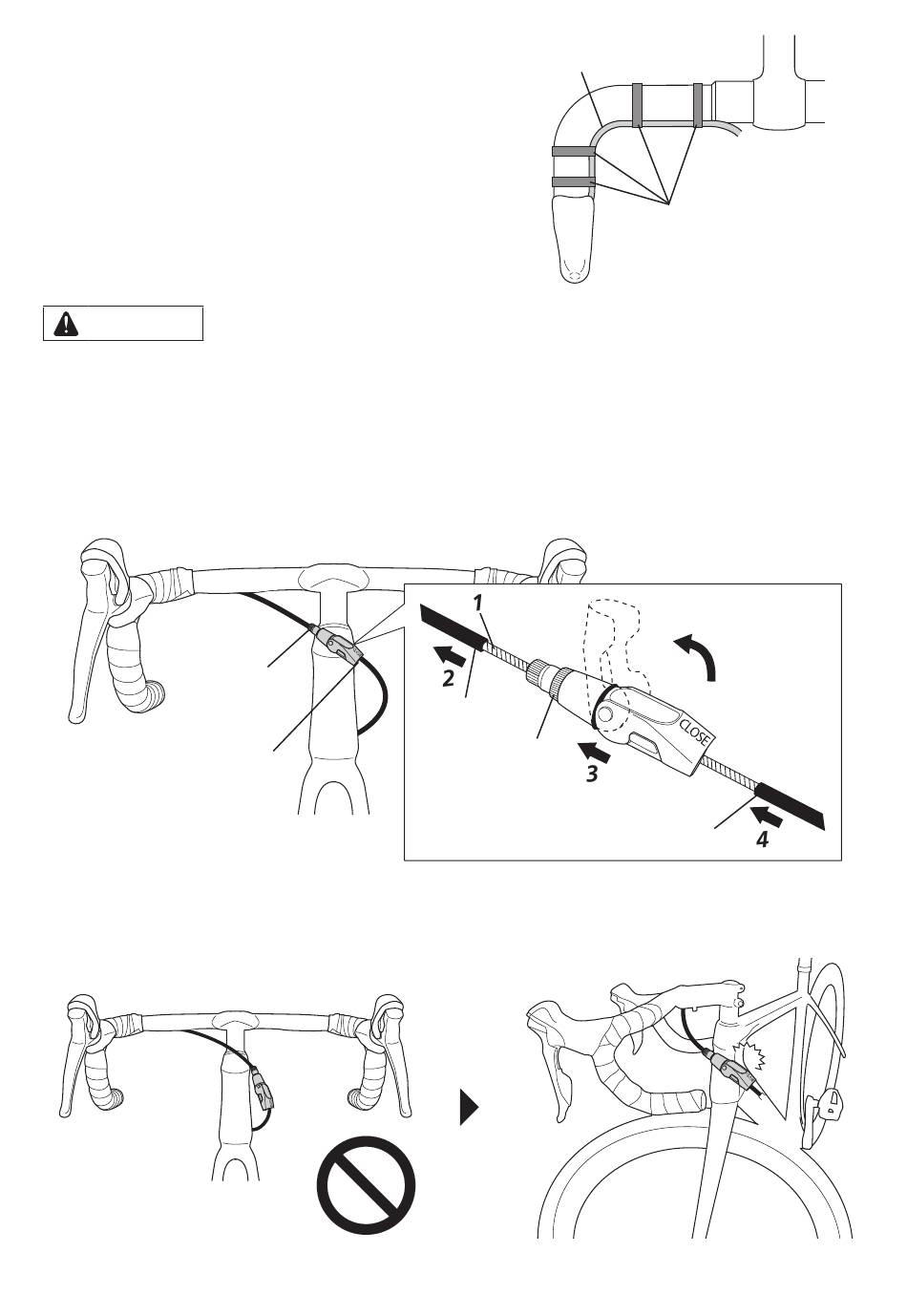 1

2

3

4

CLOSE